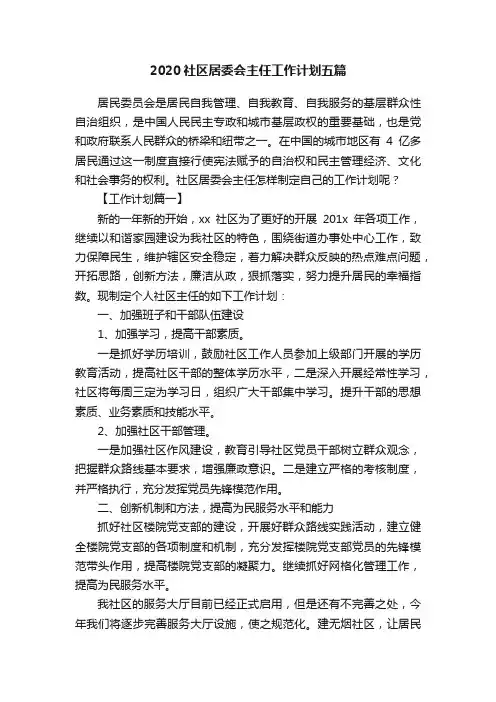 2020社区居委会主任工作计划五篇

居民委员会是居民自我管理、自我教育、自我服务的基层群众性自治组织，是中国人民民主专政和城市基层政权的重要基础，也是党和政府联系人民群众的桥梁和纽带之一。在中国的城市地区有 4 亿多居民通过这一制度直接行使宪法赋予的自治权和民主管理经济、文化和社会事务的权利。社区居委会主任怎样制定自己的工作计划呢？

【工作计划篇一】

新的一年新的开始，xx 社区为了更好的开展 201x 年各项工作，继续以和谐家园建设为我社区的特色，围绕街道办事处中心工作，致力保障民生，维护辖区安全稳定，着力解决群众反映的热点难点问题，开拓思路，创新方法，廉洁从政，狠抓落实，努力提升居民的幸福指数。现制定个人社区主任的如下工作计划：

一、加强班子和干部队伍建设

1、加强学习，提高干部素质。

一是抓好学历培训，鼓励社区工作人员参加上级部门开展的学历教育活动，提高社区干部的整体学历水平，二是深入开展经常性学习，社区将每周三定为学习日，组织广大干部集中学习。提升干部的思想素质、业务素质和技能水平。

2、加强社区干部管理。

一是加强社区作风建设，教育引导社区党员干部树立群众观念，把握群众路线基本要求，增强廉政意识。二是建立严格的考核制度，并严格执行，充分发挥党员先锋模范作用。

二、创新机制和方法，提高为民服务水平和能力

抓好社区楼院党支部的建设，开展好群众路线实践活动，建立健全楼院党支部的各项制度和机制，充分发挥楼院党支部党员的先锋模范带头作用，提高楼院党支部的凝聚力。继续抓好网格化管理工作，提高为民服务水平。

我社区的服务大厅目前已经正式启用，但是还有不完善之处，今年我们将逐步完善服务大厅设施，使之规范化。建无烟社区，让居民